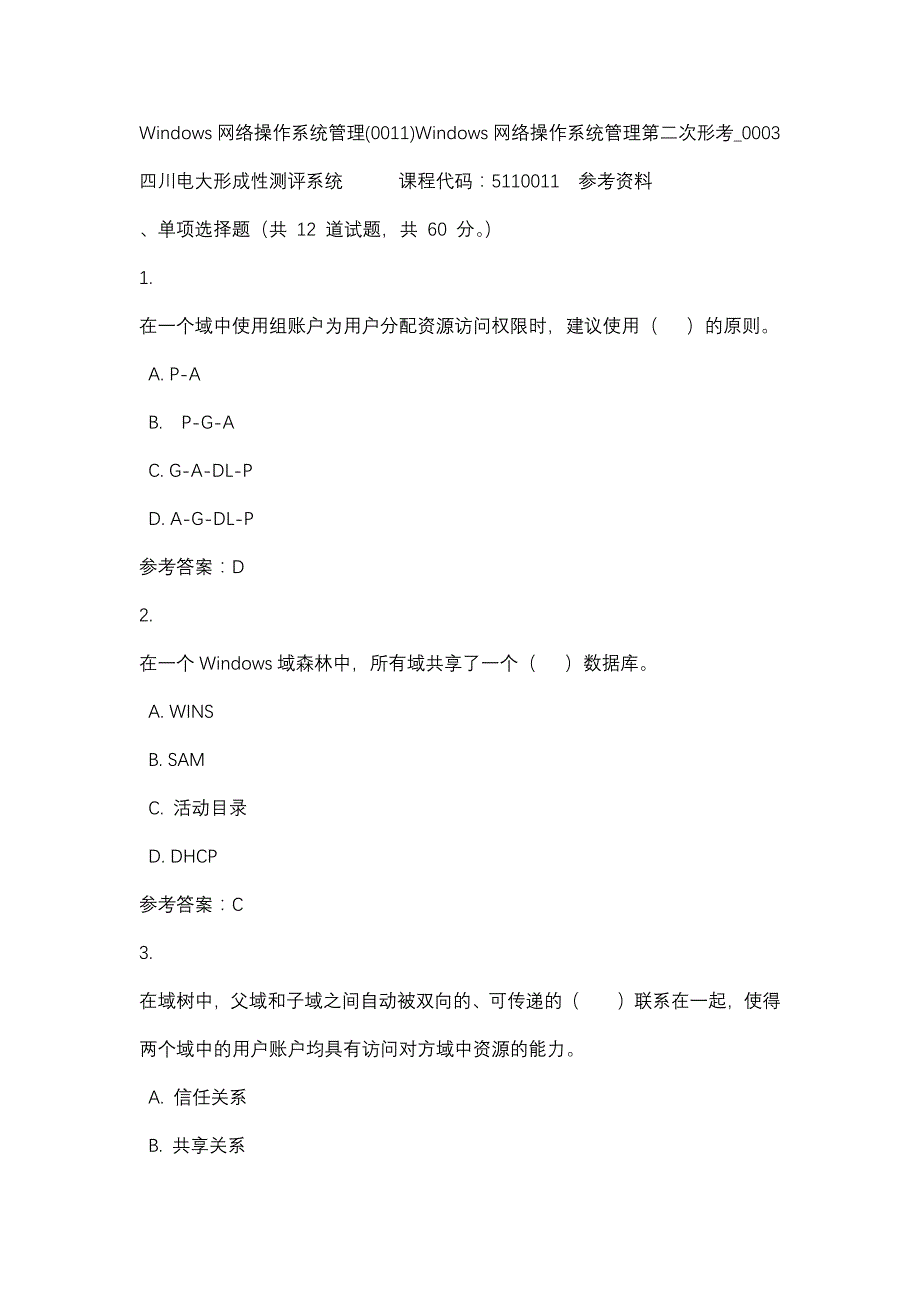 Windows 网络操作系统管理(0011)Windows 网络操作系统管理第二次形考_0003

四川电大形成性测评系统　　课程代码：5110011　参考资料

、单项选择题（共 12 道试题，共 60 分。）

1.

在一个域中使用组账户为用户分配资源访问权限时，建议使用（　）的原则。

A. P-A

B. P-G-A

C. G-A-DL-P

D. A-G-DL-P

参考答案：D

2.

在一个 Windows 域森林中，所有域共享了一个（　）数据库。

A. WINS

B. SAM

C. 活动目录

D. DHCP

参考答案：C

3.

在域树中，父域和子域之间自动被双向的、可传递的（　）联系在一起，使得两个域中的用户账户均具有访问对方域中资源的能力。

A. 信任关系

B. 共享关系